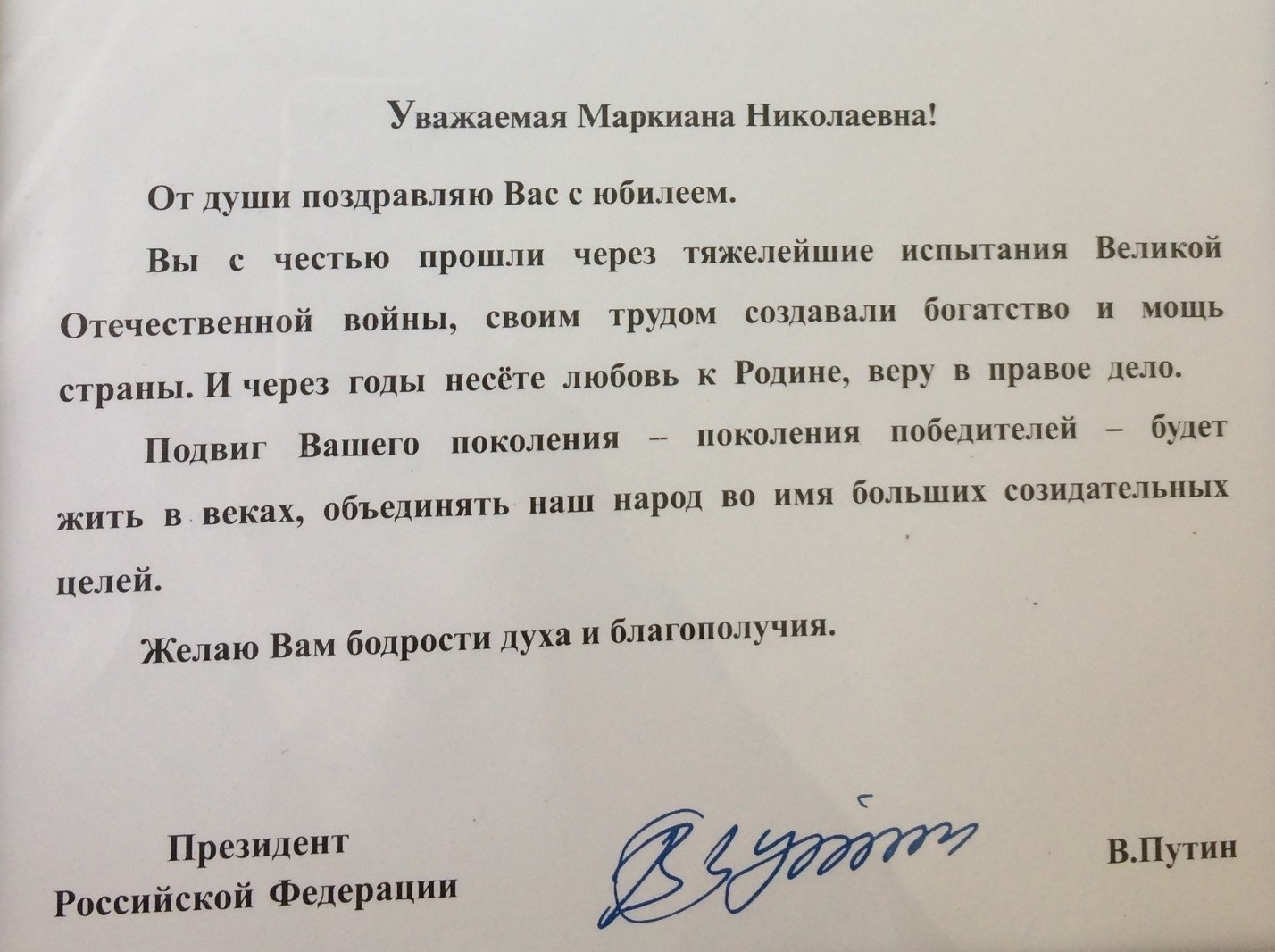 Уважаемая Маркиана Николаевна!

От души поздравляю Вас с юбилеем.

Вы с честью прошли через тяжелейшие испытания Великой Отечественной войны, своим трудом создавали богатство и мощь страны. И через годы несёте любовь к Родине, веру в правое дело.

Подвиг Вашего поколения – поколения победителей – будет жить в веках, объединять наш народ во имя больших созидательных целей.

Желаю Вам бодрости духа и благополучия.

Президент
Российской Федерации

В.Путин

В.Путин